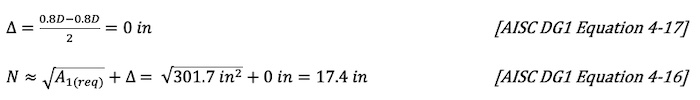 $\Delta = \frac{0.8D - 0.8D}{2} = 0\ in$ [AISC DG1 Equation 4-17]

$N \approx \sqrt{A_{1(req)}} + \Delta = \sqrt{301.7\ in^2} + 0\ in = 17.4\ in$ [AISC DG1 Equation 4-16]